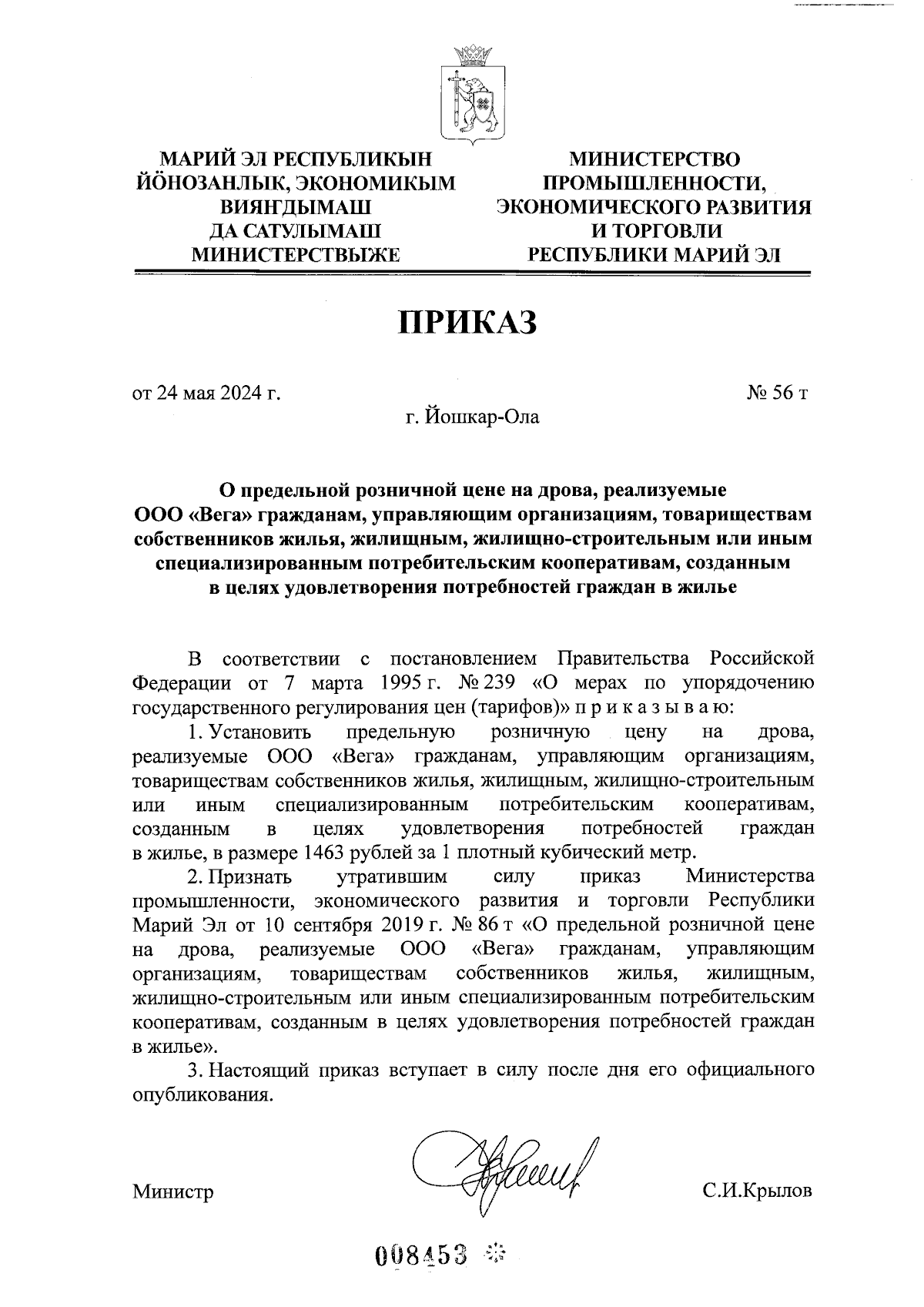 МАРИЙ ЭЛ РЕСПУБЛИКЫН
ЙӦНОЗАНЛЫК, ЭКОНОМИКЫМ
ВИЯНГДЫМАШ
ДА САТУЛЫМАШ
МИНИСТЕРСТВЫЖЕ

МИНИСТЕРСТВО
ПРОМЫШЛЕННОСТИ,
ЭКОНОМИЧЕСКОГО РАЗВИТИЯ
И ТОРГОВЛИ
РЕСПУБЛИКИ МАРИЙ ЭЛ

ПРИКАЗ

от 24 мая 2024 г.

№ 56 т

г. Йошкар-Ола

О предельной розничной цене на дрова, реализуемые ООО «Вега» гражданам, управляющим организациям, товариществам собственников жилья, жилищным, жилищно-строительным или иным специализированным потребительским кооперативам, созданным в целях удовлетворения потребностей граждан в жилье

В соответствии с постановлением Правительства Российской Федерации от 7 марта 1995 г. № 239 «О мерах по упорядочению государственного регулирования цен (тарифов)» п р и к а з ы в а ю:

1. Установить предельную розничную цену на дрова, реализуемые ООО «Вега» гражданам, управляющим организациям, товариществам собственников жилья, жилищным, жилищно-строительным или иным специализированным потребительским кооперативам, созданным в целях удовлетворения потребностей граждан в жилье, в размере 1463 рублей за 1 плотный кубический метр.

2. Признать утратившим силу приказ Министерства промышленности, экономического развития и торговли Республики Марий Эл от 10 сентября 2019 г. № 86 т «О предельной розничной цене на дрова, реализуемые ООО «Вега» гражданам, управляющим организациям, товариществам собственников жилья, жилищным, жилищно-строительным или иным специализированным потребительским кооперативам, созданным в целях удовлетворения потребностей граждан в жилье».

3. Настоящий приказ вступает в силу после дня его официального опубликования.

Министр

С.И.Крылов

008453